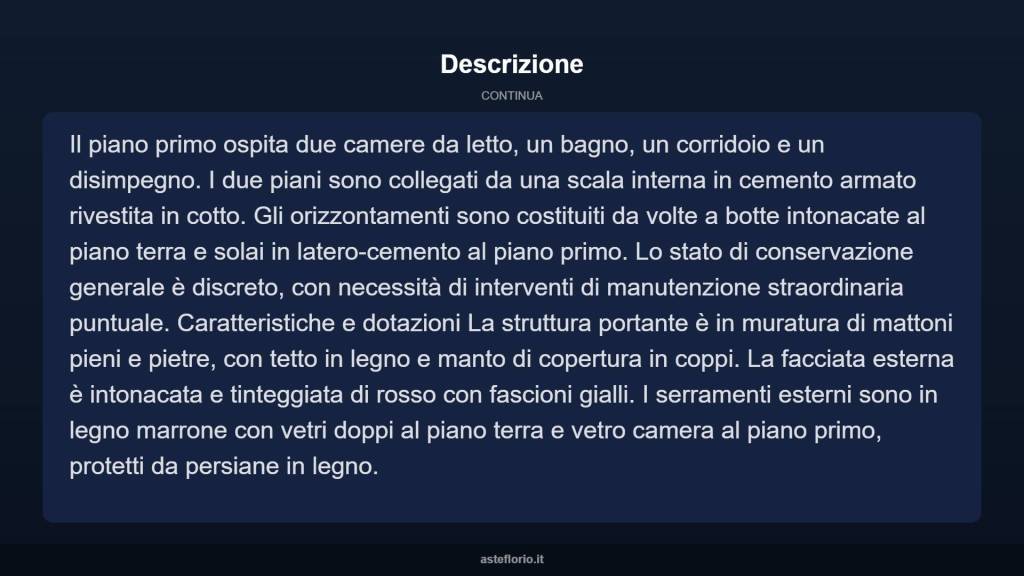 Descrizione

CONTINUA

Il piano primo ospita due camere da letto, un bagno, un corridoio e un disimpegno. I due piani sono collegati da una scala interna in cemento armato rivestita in cotto. Gli orizzontamenti sono costituiti da volte a botte intonacate al piano terra e solai in latero-cemento al piano primo. Lo stato di conservazione generale è discreto, con necessità di interventi di manutenzione straordinaria puntuale. Caratteristiche e dotazioni La struttura portante è in muratura di mattoni pieni e pietre, con tetto in legno e manto di copertura in coppi. La facciata esterna è intonacata e tinteggiata di rosso con fascioni gialli. I serramenti esterni sono in legno marrone con vetri doppi al piano terra e vetro camera al piano primo, protetti da persiane in legno.

asteflorio.it